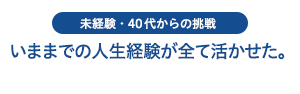 未経験・40代からの挑戦

いままでの人生経験が全て活かせた。